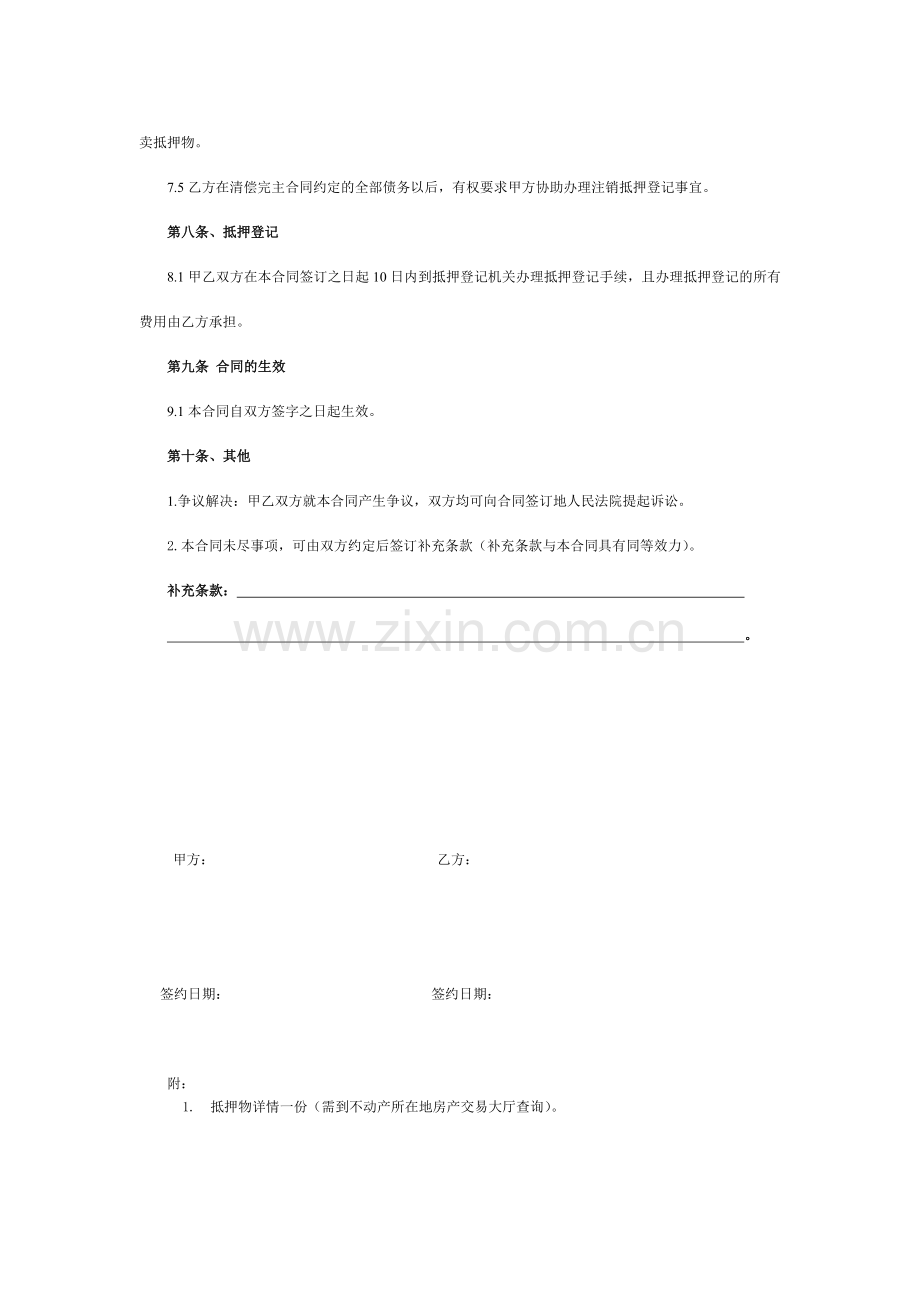 卖抵押物。

7.5乙方在清偿完主合同约定的全部债务以后，有权要求甲方协助办理注销抵押登记事宜。

第八条、抵押登记

8.1甲乙双方在本合同签订之日起10日内到抵押登记机关办理抵押登记手续，且办理抵押登记的所有费用由乙方承担。

第九条 合同的生效

9.1本合同自双方签字之日起生效。

第十条、其他

1.争议解决：甲乙双方就本合同产生争议，双方均可向合同签订地人民法院提起诉讼。

2.本合同未尽事项，可由双方约定后签订补充条款（补充条款与本合同具有同等效力）。

补充条款：____

____。

甲方： 乙方：

签约日期： 签约日期：

附：
1. 抵押物详情一份（需到不动产所在地房产交易大厅查询）。

www.zixin.com.cn